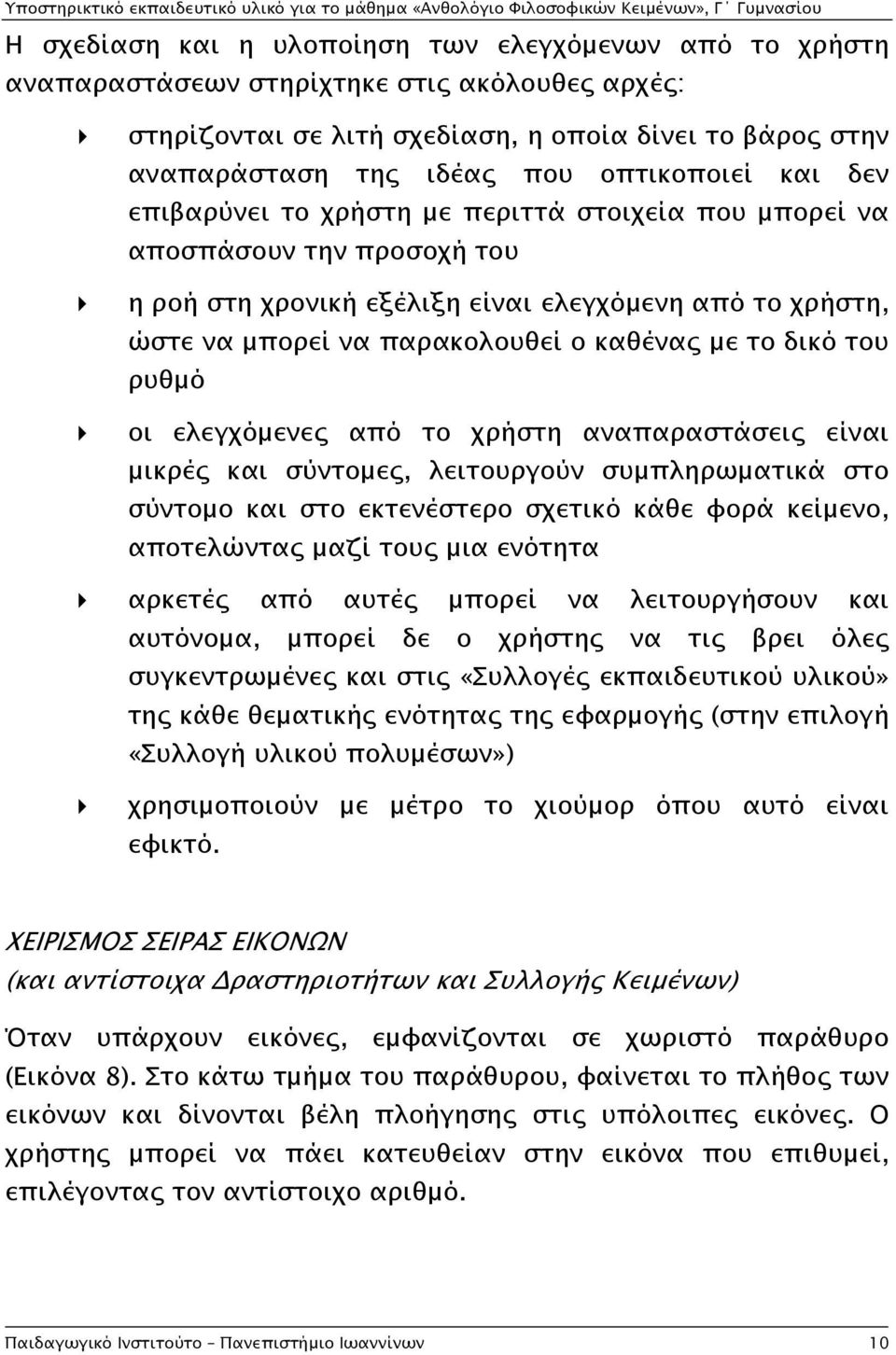 Υποστηρικτικό εκπαιδευτικό υλικό για το μάθημα «Ανθολόγιο Φιλοσοφικών Κειμένων», Γ΄ Γυμνασίου

Η σχεδίαση και η υλοποίηση των ελεγχόμενων από το χρήστη αναπαραστάσεων στηρίχτηκε στις ακόλουθες αρχές:

στηρίζονται σε λιτή σχεδίαση, η οποία δίνει το βάρος στην αναπαράσταση της ιδέας που οπτικοποιεί και δεν επιβαρύνει το χρήστη με περιττά στοιχεία που μπορεί να αποσπάσουν την προσοχή του

η ροή στη χρονική εξέλιξη είναι ελεγχόμενη από το χρήστη, ώστε να μπορεί να παρακολουθεί ο καθένας με το δικό του ρυθμό

οι ελεγχόμενες από το χρήστη αναπαραστάσεις είναι μικρές και σύντομες, λειτουργούν συμπληρωματικά στο σύντομο και στο εκτενέστερο σχετικό κάθε φορά κείμενο, αποτελώντας μαζί τους μια ενότητα

αρκετές από αυτές μπορεί να λειτουργήσουν και αυτόνομα, μπορεί δε ο χρήστης να τις βρει όλες συγκεντρωμένες και στις «Συλλογές εκπαιδευτικού υλικού» της κάθε θεματικής ενότητας της εφαρμογής (στην επιλογή «Συλλογή υλικού πολυμέσων»)

χρησιμοποιούν με μέτρο το χιούμορ όπου αυτό είναι εφικτό.

ΧΕΙΡΙΣΜΟΣ ΣΕΙΡΑΣ ΕΙΚΟΝΩΝ
(και αντίστοιχα Δραστηριοτήτων και Συλλογής Κειμένων)

Όταν υπάρχουν εικόνες, εμφανίζονται σε χωριστό παράθυρο (Εικόνα 8). Στο κάτω τμήμα του παράθυρου, φαίνεται το πλήθος των εικόνων και δίνονται βέλη πλοήγησης στις υπόλοιπες εικόνες. Ο χρήστης μπορεί να πάει κατευθείαν στην εικόνα που επιθυμεί, επιλέγοντας τον αντίστοιχο αριθμό.

Παιδαγωγικό Ινστιτούτο – Πανεπιστήμιο Ιωαννίνων 10